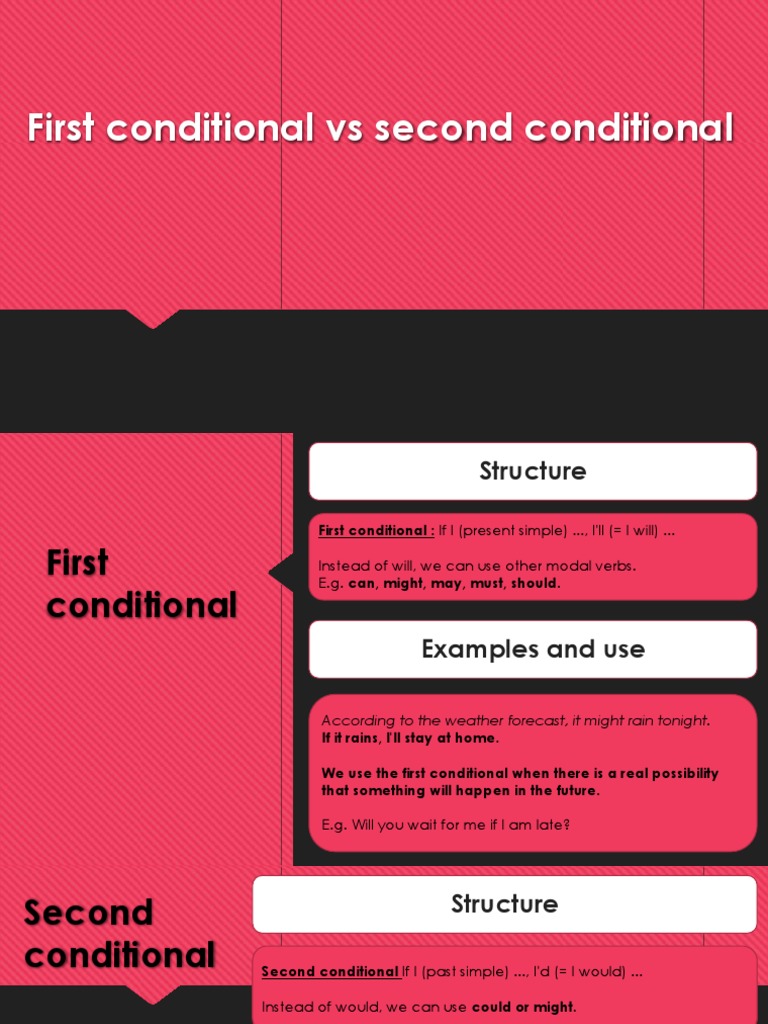 First conditional vs second conditional

First conditional

Structure

First conditional : If I (present simple) …. I'll (= I will) …

Instead of will, we can use other modal verbs.
E.g. can, might, may, must, should.

Examples and use

According to the weather forecast, it might rain tonight.
If it rains, I'll stay at home.

We use the first conditional when there is a real possibility that something will happen in the future.

E.g. Will you wait for me if I am late?

Second conditional

Structure

Second conditional If I (past simple) …, I'd (= I would) …

Instead of would, we can use could or might.